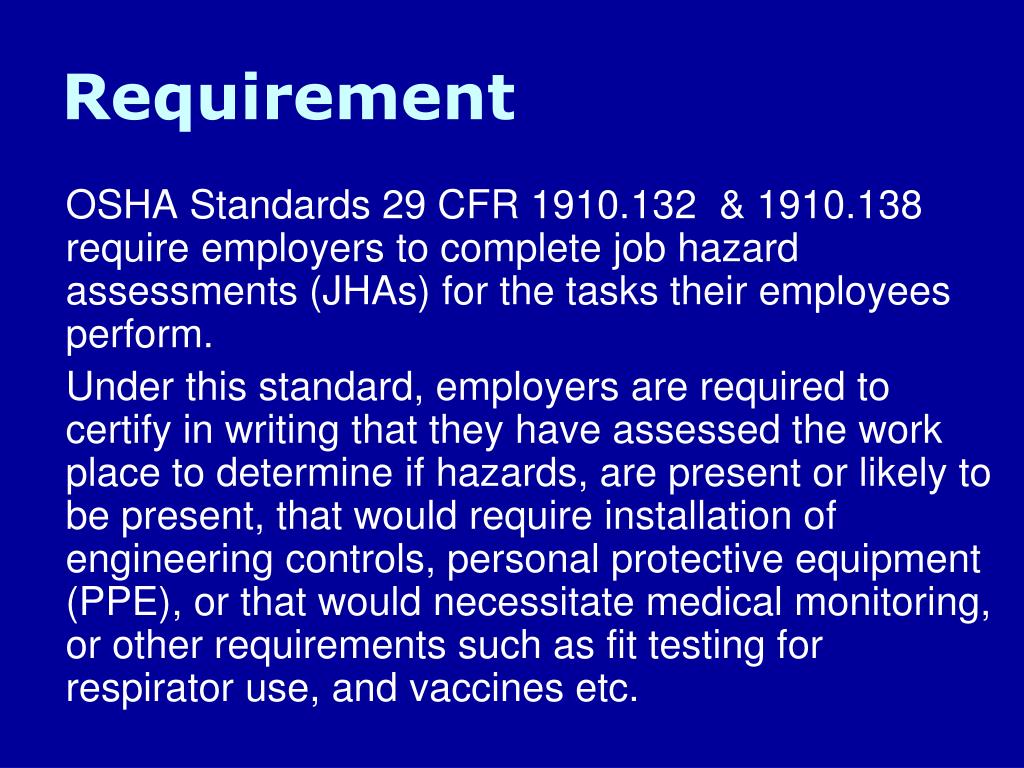 Requirement

OSHA Standards 29 CFR 1910.132 & 1910.138 require employers to complete job hazard assessments (JHAs) for the tasks their employees perform.

Under this standard, employers are required to certify in writing that they have assessed the work place to determine if hazards, are present or likely to be present, that would require installation of engineering controls, personal protective equipment (PPE), or that would necessitate medical monitoring, or other requirements such as fit testing for respirator use, and vaccines etc.